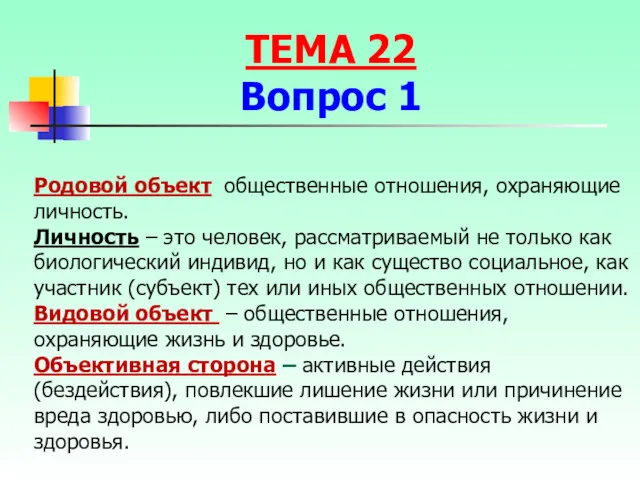 ТЕМА 22
Вопрос 1

Родовой объект общественные отношения, охраняющие личность.
Личность – это человек, рассматриваемый не только как биологический индивид, но и как существо социальное, как участник (субъект) тех или иных общественных отношении.
Видовой объект – общественные отношения, охраняющие жизнь и здоровье.
Объективная сторона – активные действия (бездействия), повлекшие лишение жизни или причинение вреда здоровью, либо поставившие в опасность жизни и здоровья.